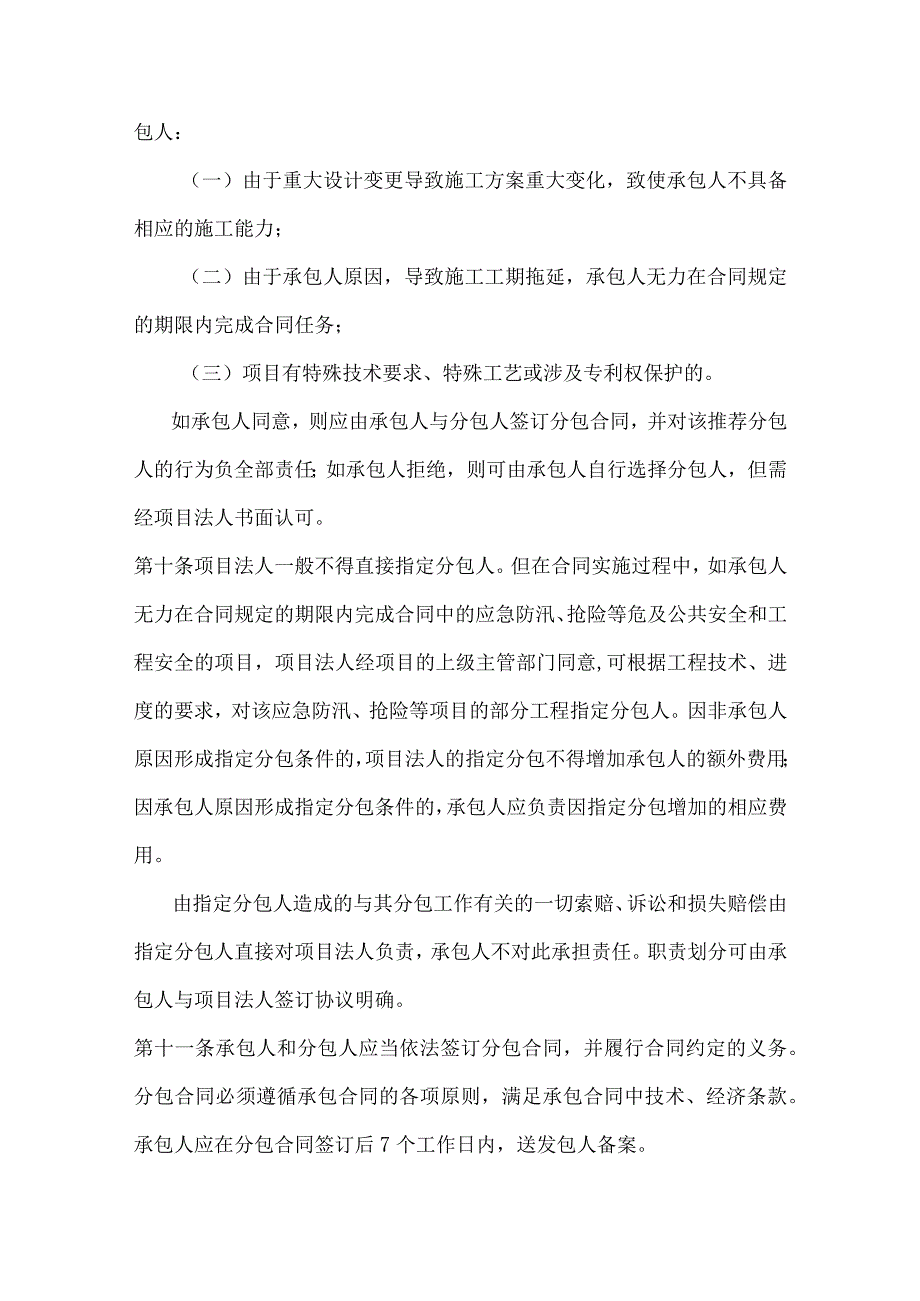 包人：

（一）由于重大设计变更导致施工方案重大变化，致使承包人不具备相应的施工能力；

（二）由于承包人原因，导致施工工期拖延，承包人无力在合同规定的期限内完成合同任务；

（三）项目有特殊技术要求、特殊工艺或涉及专利权保护的。

如承包人同意，则应由承包人与分包人签订分包合同，并对该推荐分包人的行为负全部责任;如承包人拒绝，则可由承包人自行选择分包人，但需经项目法人书面认可。

第十条项目法人一般不得直接指定分包人。但在合同实施过程中，如承包人无力在合同规定的期限内完成合同中的应急防汛、抢险等危及公共安全和工程安全的项目，项目法人经项目的上级主管部门同意,可根据工程技术、进度的要求，对该应急防汛、抢险等项目的部分工程指定分包人。因非承包人原因形成指定分包条件的,项目法人的指定分包不得增加承包人的额外费用;因承包人原因形成指定分包条件的,承包人应负责因指定分包增加的相应费用。

由指定分包人造成的与其分包工作有关的一切索赔、诉讼和损失赔偿由指定分包人直接对项目法人负责，承包人不对此承担责任。职责划分可由承包人与项目法人签订协议明确。

第十一条承包人和分包人应当依法签订分包合同，并履行合同约定的义务。分包合同必须遵循承包合同的各项原则，满足承包合同中技术、经济条款。承包人应在分包合同签订后7个工作日内，送发包人备案。